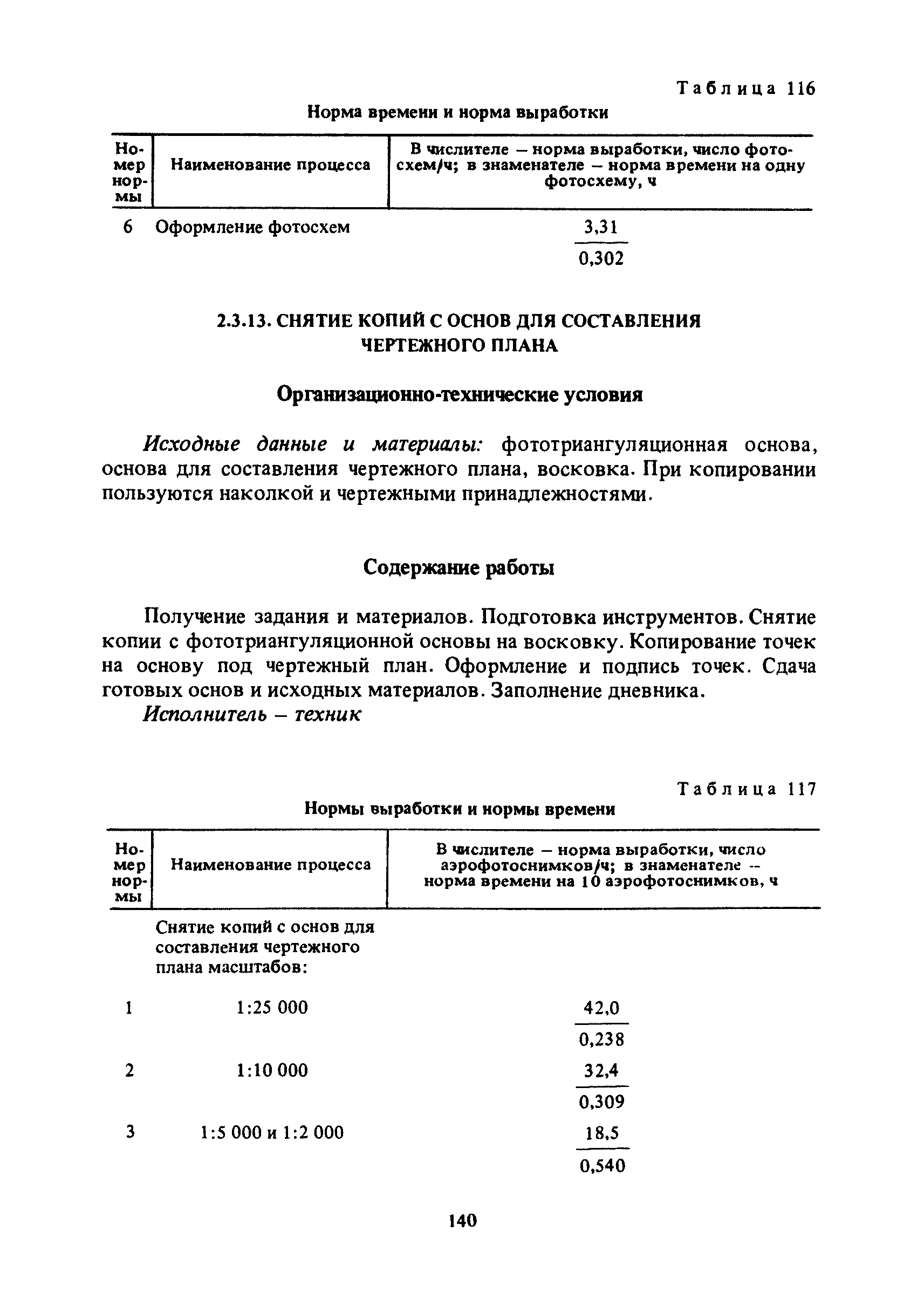 Таблица 116

Норма времени и норма выработки

| Номер нормы | Наименование процесса | В числителе – норма выработки, число фотосхем/ч; в знаменателе – норма времени на одну фотосхему, ч |
|---|---|---|
| 6 | Оформление фотосхем | $\frac{3,31}{0,302}$ |

2.3.13. СНЯТИЕ КОПИЙ С ОСНОВ ДЛЯ СОСТАВЛЕНИЯ ЧЕРТЕЖНОГО ПЛАНА

Организационно-технические условия

Исходные данные и материалы: фототриангуляционная основа, основа для составления чертежного плана, восковка. При копировании пользуются наколкой и чертежными принадлежностями.

Содержание работы

Получение задания и материалов. Подготовка инструментов. Снятие копии с фототриангуляционной основы на восковку. Копирование точек на основу под чертежный план. Оформление и подпись точек. Сдача готовых основ и исходных материалов. Заполнение дневника.

Исполнитель – техник

Таблица 117

Нормы выработки и нормы времени

| Номер нормы | Наименование процесса | В числителе – норма выработки, число аэрофотоснимков/ч; в знаменателе – норма времени на 10 аэрофотоснимков, ч |
|---|---|---|
| | Снятие копий с основ для составления чертежного плана масштабов: | |
| 1 | 1:25 000 | $\frac{42,0}{0,238}$ |
| 2 | 1:10 000 | $\frac{32,4}{0,309}$ |
| 3 | 1:5 000 и 1:2 000 | $\frac{18,5}{0,540}$ |

140